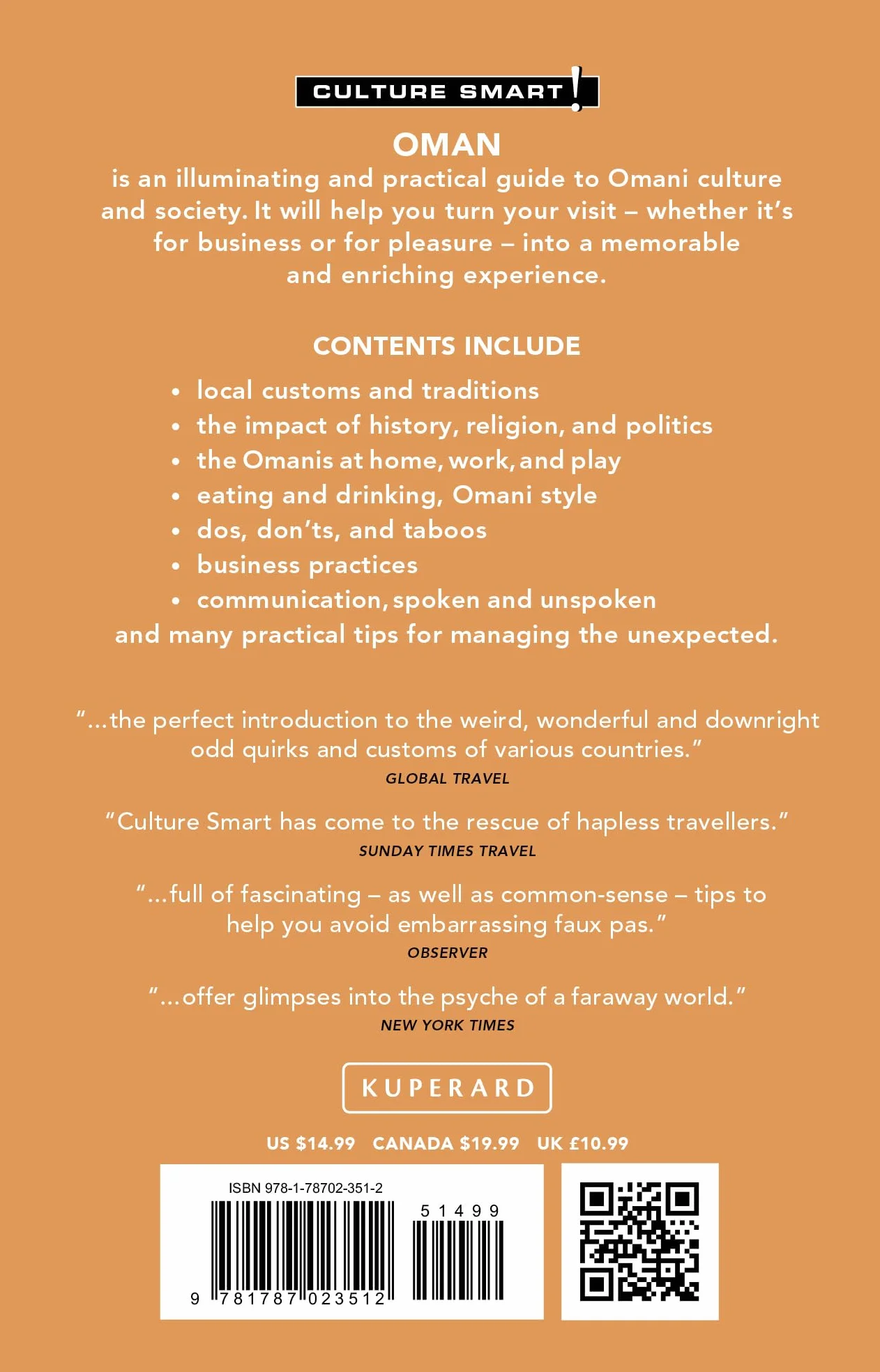 CULTURE SMART!

OMAN

is an illuminating and practical guide to Omani culture and society. It will help you turn your visit – whether it's for business or for pleasure – into a memorable and enriching experience.

CONTENTS INCLUDE

• local customs and traditions
• the impact of history, religion, and politics
• the Omanis at home, work, and play
• eating and drinking, Omani style
• dos, don'ts, and taboos
• business practices
• communication, spoken and unspoken

and many practical tips for managing the unexpected.

"...the perfect introduction to the weird, wonderful and downright odd quirks and customs of various countries."
GLOBAL TRAVEL

"Culture Smart has come to the rescue of hapless travellers."
SUNDAY TIMES TRAVEL

"...full of fascinating – as well as common-sense – tips to help you avoid embarrassing faux pas."
OBSERVER

"...offer glimpses into the psyche of a faraway world."
NEW YORK TIMES

KUPERARD

US $14.99 CANADA $19.99 UK £10.99

ISBN 978-1-78702-351-2

51499

9 781787 023512